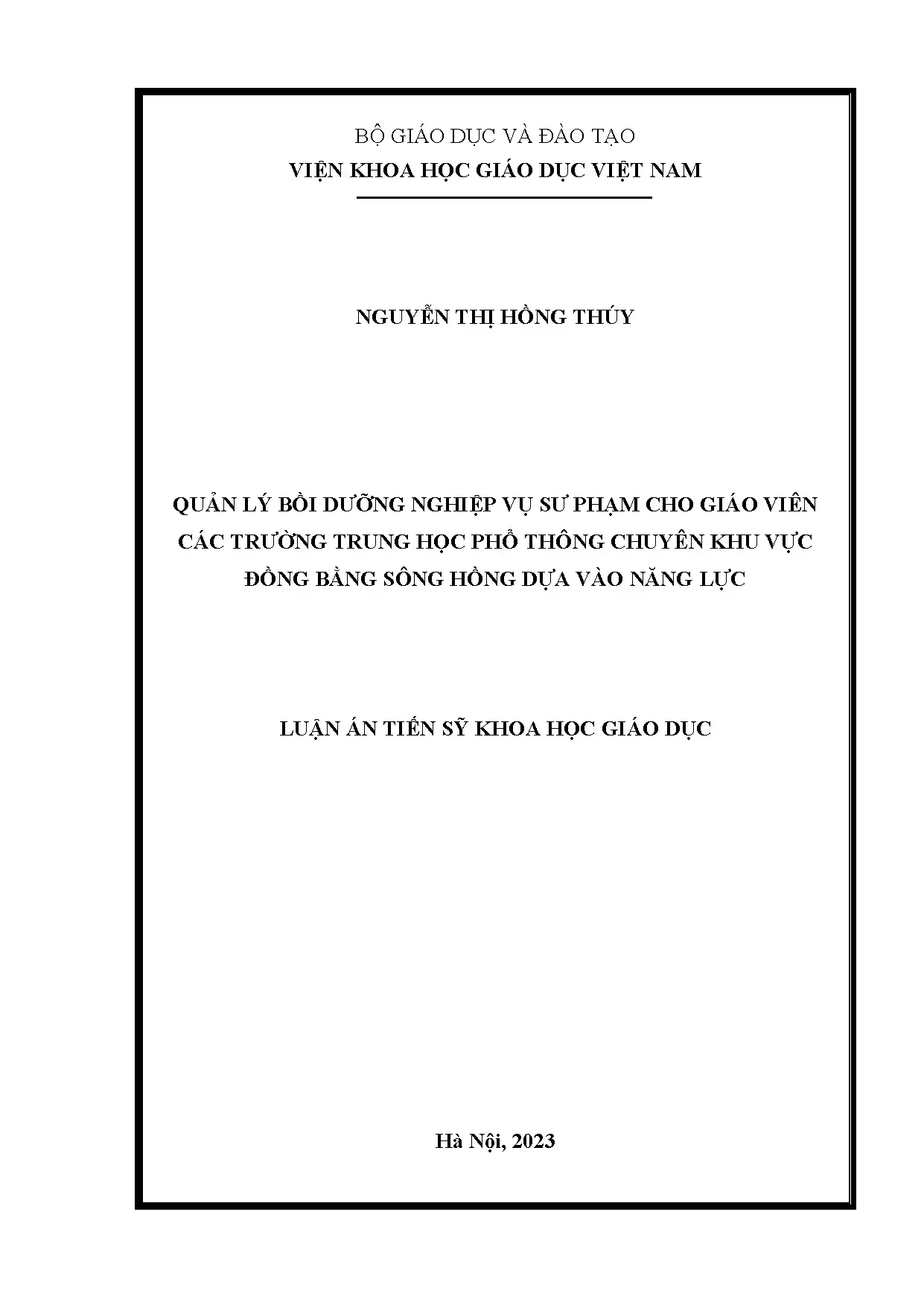 BỘ GIÁO DỤC VÀ ĐÀO TẠO
VIỆN KHOA HỌC GIÁO DỤC VIỆT NAM

NGUYỄN THỊ HỒNG THÚY

QUẢN LÝ BỒI DƯỠNG NGHIỆP VỤ SƯ PHẠM CHO GIÁO VIÊN CÁC TRƯỜNG TRUNG HỌC PHỔ THÔNG CHUYÊN KHU VỰC ĐỒNG BẰNG SÔNG HỒNG DỰA VÀO NĂNG LỰC

LUẬN ÁN TIẾN SỸ KHOA HỌC GIÁO DỤC

Hà Nội, 2023